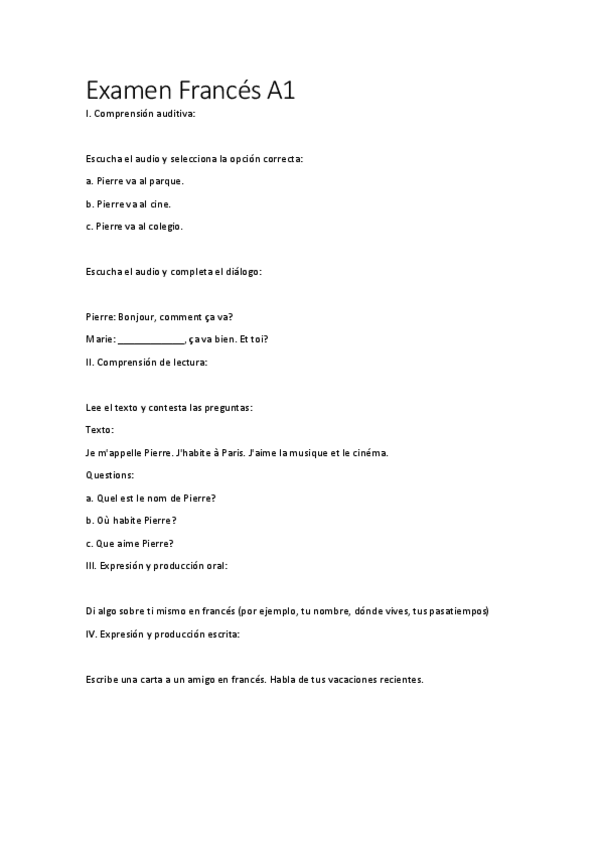 Examen Francés A1

I. Comprensión auditiva:

Escucha el audio y selecciona la opción correcta:

a. Pierre va al parque.

b. Pierre va al cine.

c. Pierre va al colegio.

Escucha el audio y completa el diálogo:

Pierre: Bonjour, comment ça va?

Marie: ____________, ça va bien. Et toi?

II. Comprensión de lectura:

Lee el texto y contesta las preguntas:

Texto:

Je m'appelle Pierre. J'habite à Paris. J'aime la musique et le cinéma.

Questions:

a. Quel est le nom de Pierre?

b. Où habite Pierre?

c. Que aime Pierre?

III. Expresión y producción oral:

Di algo sobre ti mismo en francés (por ejemplo, tu nombre, dónde vives, tus pasatiempos)

IV. Expresión y producción escrita:

Escribe una carta a un amigo en francés. Habla de tus vacaciones recientes.